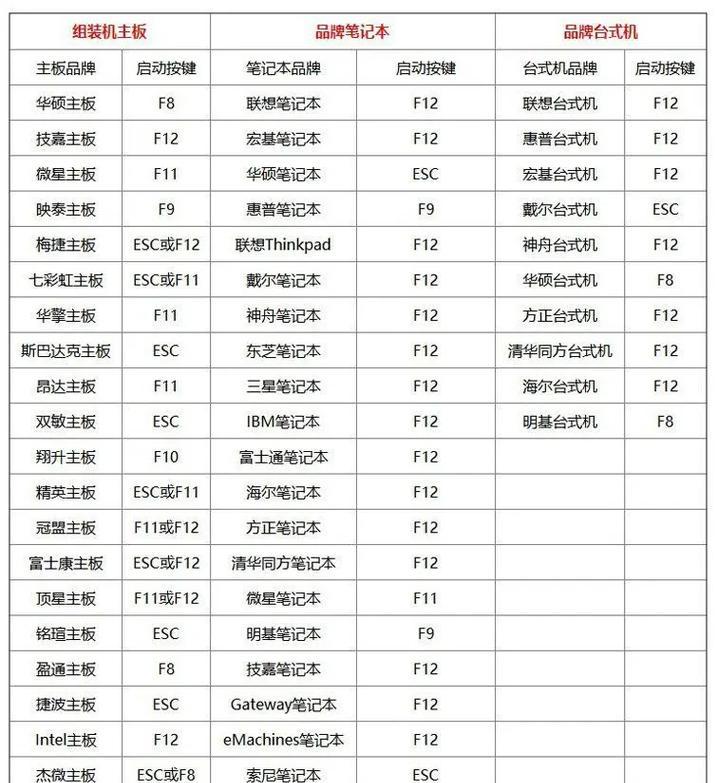 | 组装机主板 | | 品牌笔记本 | | 品牌台式机 | |
|---|---|---|---|---|---|
| 主板品牌 | 启动按键 | 笔记本品牌 | 启动按键 | 台式机品牌 | 启动按键 |
| 华硕主板 | F8 | 联想笔记本 | F12 | 联想台式机 | F12 |
| 技嘉主板 | F12 | 宏基笔记本 | F12 | 惠普台式机 | F12 |
| 微星主板 | F11 | 华硕笔记本 | ESC | 宏基台式机 | F12 |
| 映泰主板 | F9 | 惠普笔记本 | F9 | 戴尔台式机 | ESC |
| 梅捷主板 | ESC或F12 | 联想Thinkpad | F12 | 神舟台式机 | F12 |
| 七彩虹主板 | ESC或F11 | 戴尔笔记本 | F12 | 华硕台式机 | F8 |
| 华擎主板 | F11 | 神舟笔记本 | F12 | 方正台式机 | F12 |
| 斯巴达克主板 | ESC | 东芝笔记本 | F12 | 清华同方台式机 | F12 |
| 昂达主板 | F11 | 三星笔记本 | F12 | 海尔台式机 | F12 |
| 双敏主板 | ESC | IBM笔记本 | F12 | 明基台式机 | F8 |
| 翔升主板 | F10 | 富士通笔记本 | F12 | | |
| 精英主板 | ESC或F11 | 海尔笔记本 | F12 | | |
| 冠盟主板 | F11或F12 | 方正笔记本 | F12 | | |
| 富士康主板 | ESC或F12 | 清华同方笔记本 | F12 | | |
| 顶星主板 | F11或F12 | 微星笔记本 | F11 | | |
| 铭瑄主板 | ESC | 明基笔记本 | F9 | | |
| 盈通主板 | F8 | 技嘉笔记本 | F12 | | |
| 捷波主板 | ESC | Gateway笔记本 | F12 | | |
| Intel主板 | F12 | eMachines笔记本 | F12 | | |
| 杰微主板 | ESC或F8 | 索尼笔记本 | ESC | | |